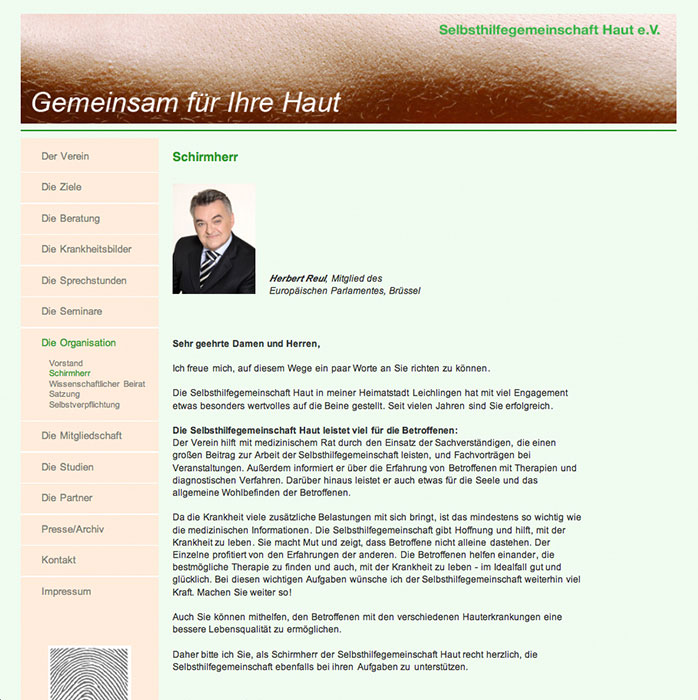 Selbsthilfegemeinschaft Haut e.V.

Gemeinsam für Ihre Haut

Der Verein

Die Ziele

Die Beratung

Die Krankheitsbilder

Die Sprechstunden

Die Seminare

Die Organisation

Vorstand
Schirmherr
Wissenschaftlicher Beirat
Satzung
Selbstverpflichtung

Die Mitgliedschaft

Die Studien

Die Partner

Presse/Archiv

Kontakt

Impressum

Schirmherr

Herbert Reul, Mitglied des Europäischen Parlamentes, Brüssel

Sehr geehrte Damen und Herren,

Ich freue mich, auf diesem Wege ein paar Worte an Sie richten zu können.

Die Selbsthilfegemeinschaft Haut in meiner Heimatstadt Leichlingen hat mit viel Engagement etwas besonders wertvolles auf die Beine gestellt. Seit vielen Jahren sind Sie erfolgreich.

Die Selbsthilfegemeinschaft Haut leistet viel für die Betroffenen:
Der Verein hilft mit medizinischem Rat durch den Einsatz der Sachverständigen, die einen großen Beitrag zur Arbeit der Selbsthilfegemeinschaft leisten, und Fachvorträgen bei Veranstaltungen. Außerdem informiert er über die Erfahrung von Betroffenen mit Therapien und diagnostischen Verfahren. Darüber hinaus leistet er auch etwas für die Seele und das allgemeine Wohlbefinden der Betroffenen.

Da die Krankheit viele zusätzliche Belastungen mit sich bringt, ist das mindestens so wichtig wie die medizinischen Informationen. Die Selbsthilfegemeinschaft gibt Hoffnung und hilft, mit der Krankheit zu leben. Sie macht Mut und zeigt, dass Betroffene nicht alleine dastehen. Der Einzelne profitiert von den Erfahrungen der anderen. Die Betroffenen helfen einander, die bestmögliche Therapie zu finden und auch, mit der Krankheit zu leben - im Idealfall gut und glücklich. Bei diesen wichtigen Aufgaben wünsche ich der Selbsthilfegemeinschaft weiterhin viel Kraft. Machen Sie weiter so!

Auch Sie können mithelfen, den Betroffenen mit den verschiedenen Hauterkrankungen eine bessere Lebensqualität zu ermöglichen.

Daher bitte ich Sie, als Schirmherr der Selbsthilfegemeinschaft Haut recht herzlich, die Selbsthilfegemeinschaft ebenfalls bei ihren Aufgaben zu unterstützen.